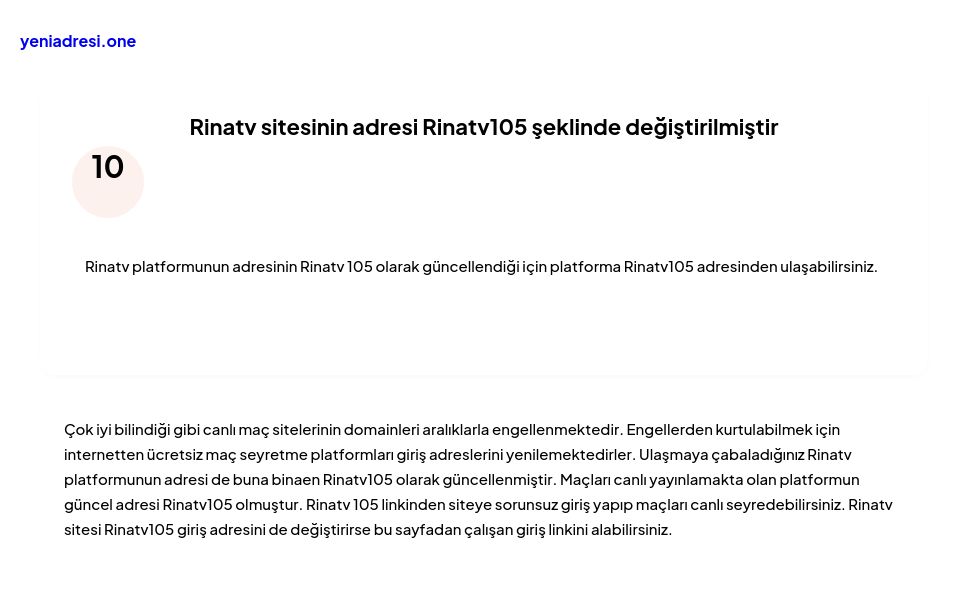 yeniadresi.one

Rinatv sitesinin adresi Rinatv105 şeklinde değiştirilmiştir

10

Rinatv platformunun adresinin Rinatv 105 olarak güncellendiği için platforma Rinatv105 adresinden ulaşabilirsiniz.

Çok iyi bilindiği gibi canlı maç sitelerinin domainleri aralıklarla engellenmektedir. Engellerden kurtulabilmek için internetten ücretsiz maç seyretme platformları giriş adreslerini yenilemektedirler. Ulaşmaya çabaladığınız Rinatv platformunun adresi de buna binaen Rinatv105 olarak güncellenmiştir. Maçları canlı yayınlamakta olan platformun güncel adresi Rinatv105 olmuştur. Rinatv 105 linkinden siteye sorunsuz giriş yapıp maçları canlı seyredebilirsiniz. Rinatv sitesi Rinatv105 giriş adresini de değiştirirse bu sayfadan çalışan giriş linkini alabilirsiniz.